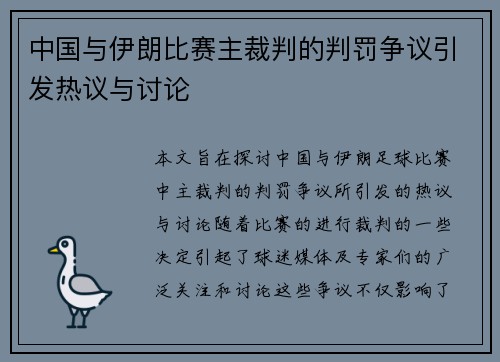 中国与伊朗比赛主裁判的判罚争议引发热议与讨论

本文旨在探讨中国与伊朗足球比赛中主裁判的判罚争议所引发的热议与讨论随着比赛的进行裁判的一些决定引起了球迷媒体及专家们的广泛关注和讨论这些争议不仅影响了